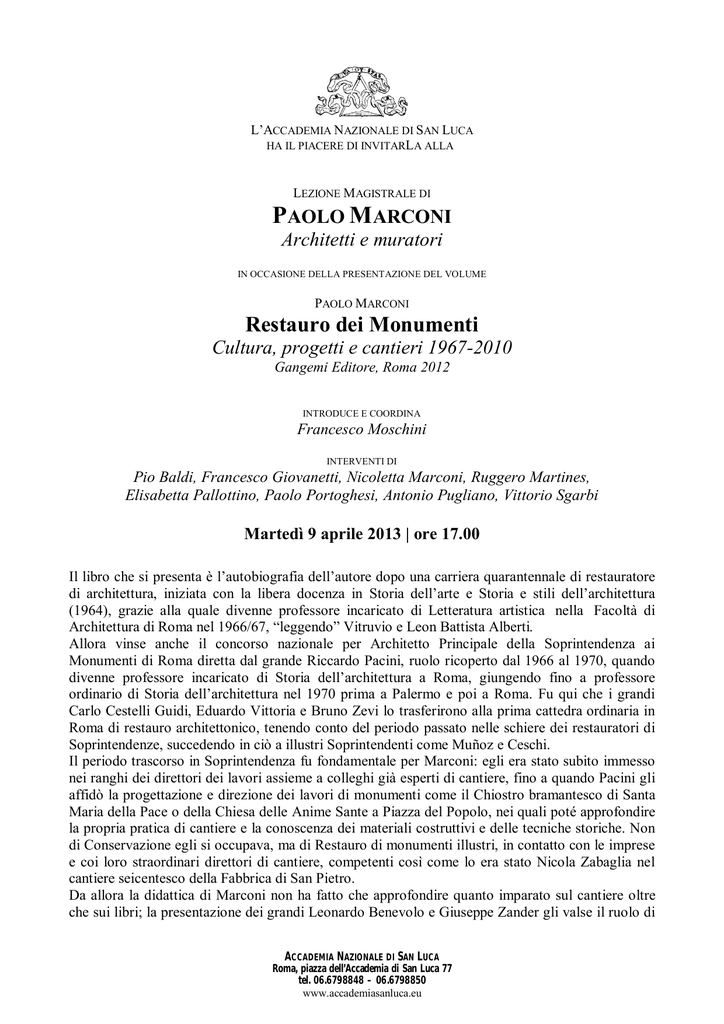 L'ACCADEMIA NAZIONALE DI SAN LUCA
HA IL PIACERE DI INVITARLA ALLA

LEZIONE MAGISTRALE DI
PAOLO MARCONI
Architetti e muratori

IN OCCASIONE DELLA PRESENTAZIONE DEL VOLUME

PAOLO MARCONI
Restauro dei Monumenti
Cultura, progetti e cantieri 1967-2010
Gangemi Editore, Roma 2012

INTRODUCE E COORDINA
Francesco Moschini

INTERVENTI DI
Pio Baldi, Francesco Giovanetti, Nicoletta Marconi, Ruggero Martines, Elisabetta Pallottino, Paolo Portoghesi, Antonio Pugliano, Vittorio Sgarbi

Martedì 9 aprile 2013 | ore 17.00

Il libro che si presenta è l'autobiografia dell'autore dopo una carriera quarantennale di restauratore di architettura, iniziata con la libera docenza in Storia dell'arte e Storia e stili dell'architettura (1964), grazie alla quale divenne professore incaricato di Letteratura artistica nella Facoltà di Architettura di Roma nel 1966/67, "leggendo" Vitruvio e Leon Battista Alberti.
Allora vinse anche il concorso nazionale per Architetto Principale della Soprintendenza ai Monumenti di Roma diretta dal grande Riccardo Pacini, ruolo ricoperto dal 1966 al 1970, quando divenne professore incaricato di Storia dell'architettura a Roma, giungendo fino a professore ordinario di Storia dell'architettura nel 1970 prima a Palermo e poi a Roma. Fu qui che i grandi Carlo Cestelli Guidi, Eduardo Vittoria e Bruno Zevi lo trasferirono alla prima cattedra ordinaria in Roma di restauro architettonico, tenendo conto del periodo passato nelle schiere dei restauratori di Soprintendenze, succedendo in ciò a illustri Soprintendenti come Muñoz e Ceschi.
Il periodo trascorso in Soprintendenza fu fondamentale per Marconi: egli era stato subito immesso nei ranghi dei direttori dei lavori assieme a colleghi già esperti di cantiere, fino a quando Pacini gli affidò la progettazione e direzione dei lavori di monumenti come il Chiostro bramantesco di Santa Maria della Pace o della Chiesa delle Anime Sante a Piazza del Popolo, nei quali poté approfondire la propria pratica di cantiere e la conoscenza dei materiali costruttivi e delle tecniche storiche. Non di Conservazione egli si occupava, ma di Restauro di monumenti illustri, in contatto con le imprese e coi loro straordinari direttori di cantiere, competenti così come lo era stato Nicola Zabaglia nel cantiere seicentesco della Fabbrica di San Pietro.
Da allora la didattica di Marconi non ha fatto che approfondire quanto imparato sul cantiere oltre che sui libri; la presentazione dei grandi Leonardo Benevolo e Giuseppe Zander gli valse il ruolo di

ACCADEMIA NAZIONALE DI SAN LUCA
Roma, piazza dell'Accademia di San Luca 77
tel. 06.6798848 – 06.6798850
www.accademiasanluca.eu